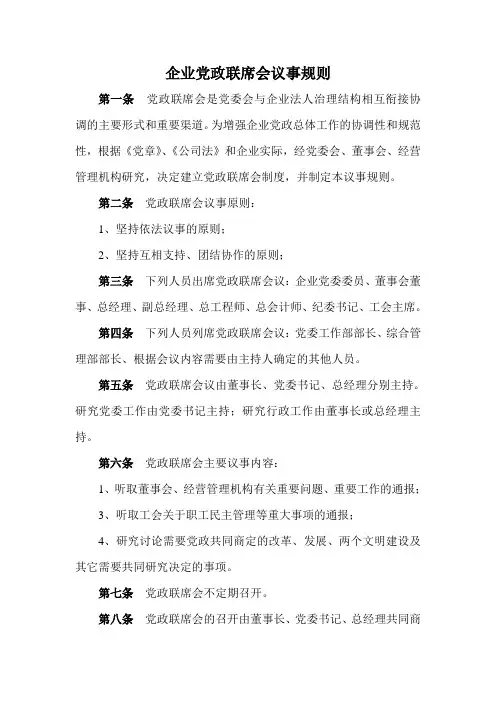 企业党政联席会议事规则

第一条　党政联席会是党委会与企业法人治理结构相互衔接协调的主要形式和重要渠道。为增强企业党政总体工作的协调性和规范性，根据《党章》、《公司法》和企业实际，经党委会、董事会、经营管理机构研究，决定建立党政联席会制度，并制定本议事规则。

第二条　党政联席会议事原则：

1、坚持依法议事的原则；

2、坚持互相支持、团结协作的原则；

第三条　下列人员出席党政联席会议：企业党委委员、董事会董事、总经理、副总经理、总工程师、总会计师、纪委书记、工会主席。

第四条　下列人员列席党政联席会议：党委工作部部长、综合管理部部长、根据会议内容需要由主持人确定的其他人员。

第五条　党政联席会议由董事长、党委书记、总经理分别主持。研究党委工作由党委书记主持；研究行政工作由董事长或总经理主持。

第六条　党政联席会主要议事内容：

1、听取董事会、经营管理机构有关重要问题、重要工作的通报；

3、听取工会关于职工民主管理等重大事项的通报；

4、研究讨论需要党政共同商定的改革、发展、两个文明建设及其它需要共同研究决定的事项。

第七条　党政联席会不定期召开。

第八条　党政联席会的召开由董事长、党委书记、总经理共同商